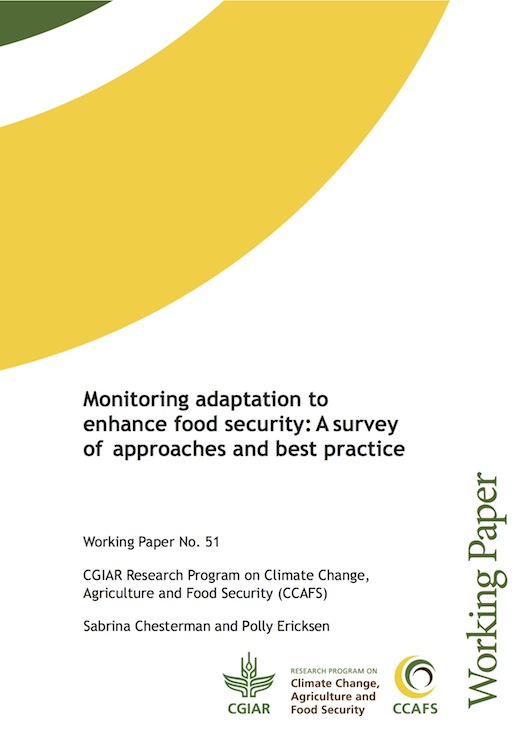 Monitoring adaptation to enhance food security: A survey of approaches and best practice

Working Paper No. 51

CGIAR Research Program on Climate Change, Agriculture and Food Security (CCAFS)

Sabrina Chesterman and Polly Ericksen

CGIAR

RESEARCH PROGRAM ON
Climate Change, Agriculture and Food Security

CCAFS

Working Paper